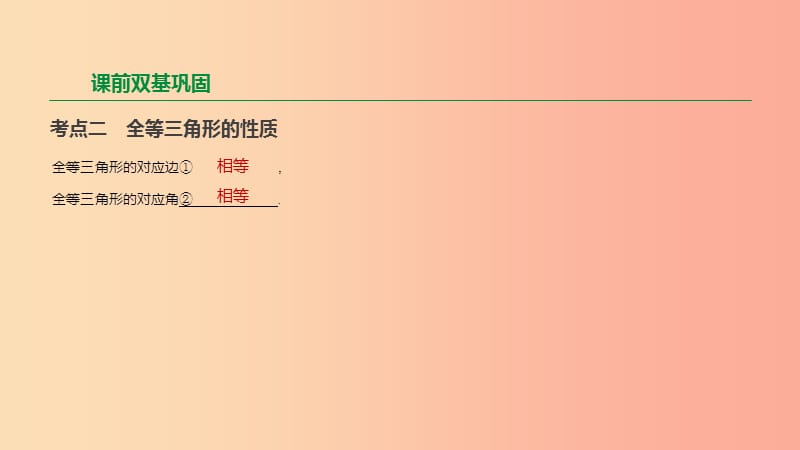 课前双基巩固

考点二　全等三角形的性质

全等三角形的对应边①　相等　,

全等三角形的对应角②　相等　.